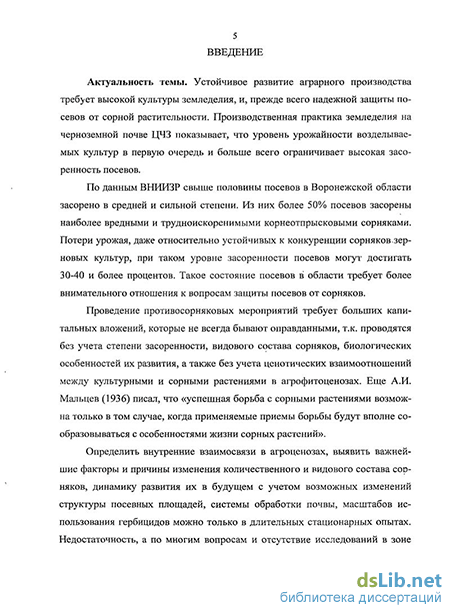 5

ВВЕДЕНИЕ

Актуальность темы. Устойчивое развитие аграрного производства требует высокой культуры земледелия, и, прежде всего надежной защиты посевов от сорной растительности. Производственная практика земледелия на черноземной почве ЦЧЗ показывает, что уровень урожайности возделываемых культур в первую очередь и больше всего ограничивает высокая засоренность посевов.

По данным ВНИИЗР свыше половины посевов в Воронежской области засорено в средней и сильной степени. Из них более 50% посевов засорены наиболее вредными и трудноискоренимыми корнеотпрысковыми сорняками. Потери урожая, даже относительно устойчивых к конкуренции сорняков зерновых культур, при таком уровне засоренности посевов могут достигать 30-40 и более процентов. Такое состояние посевов в области требует более внимательного отношения к вопросам защиты посевов от сорняков.

Проведение противосорняковых мероприятий требует больших капитальных вложений, которые не всегда бывают оправданными, т.к. проводятся без учета степени засоренности, видового состава сорняков, биологических особенностей их развития, а также без учета ценотических взаимоотношений между культурными и сорными растениями в агрофитоценозах. Еще А.И. Мальцев (1936) писал, что «успешная борьба с сорными растениями возможна только в том случае, когда применяемые приемы борьбы будут вполне сообразовываться с особенностями жизни сорных растений».

Определить внутренние взаимосвязи в агроценозах, выявить важнейшие факторы и причины изменения количественного и видового состава сорняков, динамику развития их в будущем с учетом возможных изменений структуры посевных площадей, системы обработки почвы, масштабов использования гербицидов можно только в длительных стационарных опытах. Недостаточность, а по многим вопросам и отсутствие исследований в зоне

dsLib.net
библиотека диссертаций